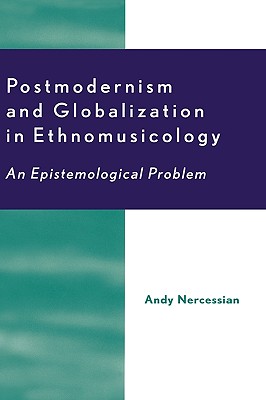 Postmodernism and Globalization in Ethnomusicology

An Epistemological Problem

Andy Nercessian